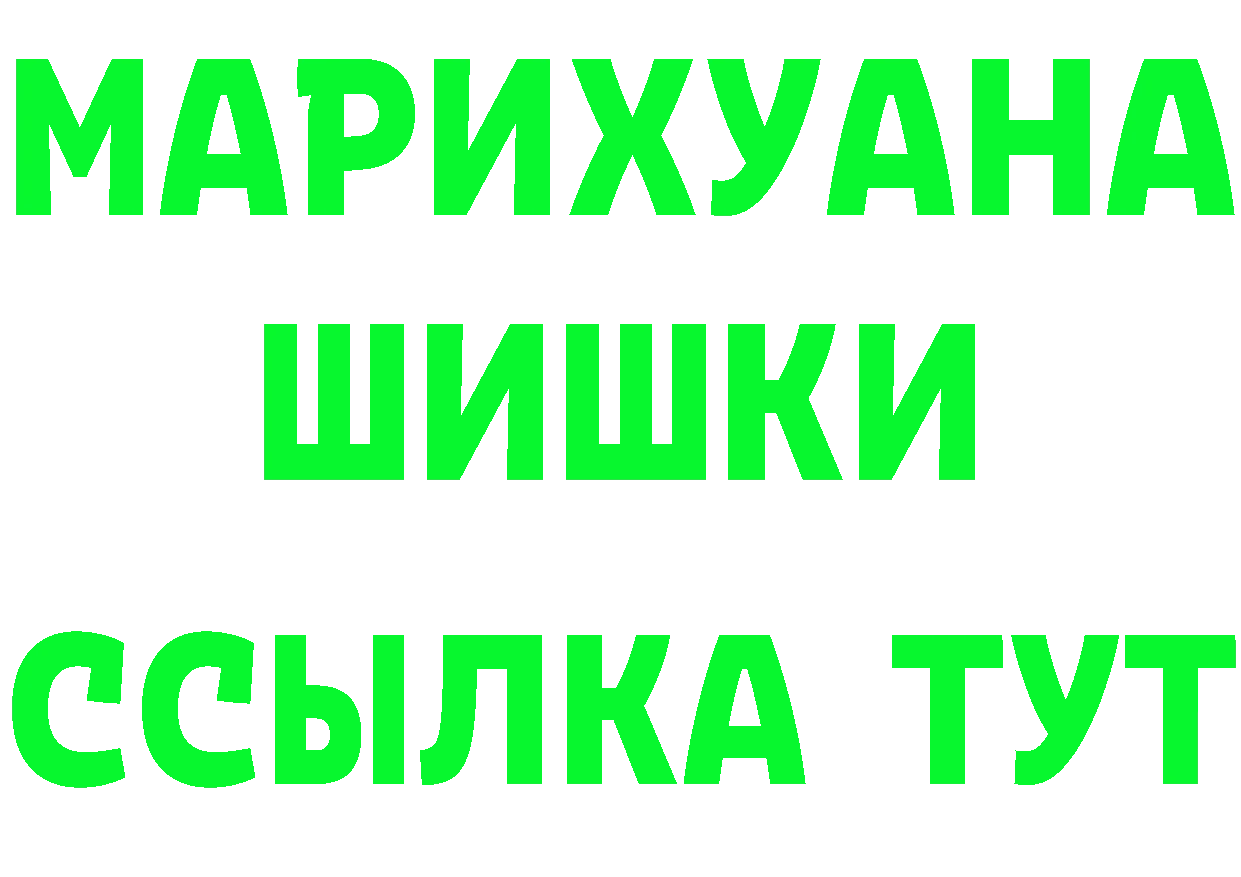 МАРИХУАНА
ШИШКИ
ССЫЛКА ТУТ